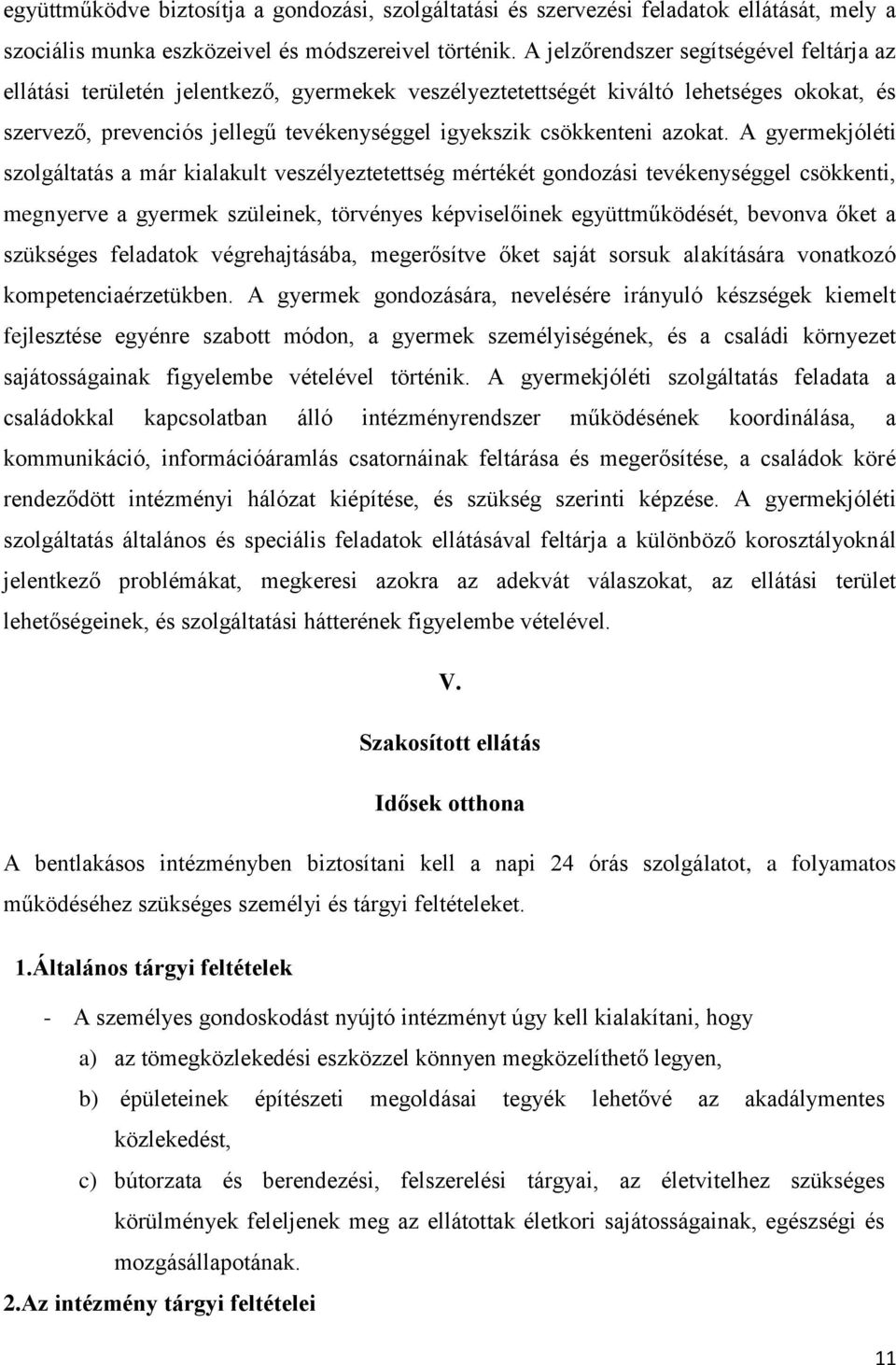 együttműködve biztosítja a gondozási, szolgáltatási és szervezési feladatok ellátását, mely a szociális munka eszközeivel és módszereivel történik. A jelzőrendszer segítségével feltárja az ellátási területén jelentkező, gyermekek veszélyeztetettségét kiváltó lehetséges okokat, és szervező, prevenciós jellegű tevékenységgel igyekszik csökkenteni azokat. A gyermekjóléti szolgáltatás a már kialakult veszélyeztetettség mértékét gondozási tevékenységgel csökkenti, megnyerve a gyermek szüleinek, törvényes képviselőinek együttműködését, bevonva őket a szükséges feladatok végrehajtásába, megerősítve őket saját sorsuk alakítására vonatkozó kompetenciaérzetükben. A gyermek gondozására, nevelésére irányuló készségek kiemelt fejlesztése egyénre szabott módon, a gyermek személyiségének, és a családi környezet sajátosságainak figyelembe vételével történik. A gyermekjóléti szolgáltatás feladata a családokkal kapcsolatban álló intézményrendszer működésének koordinálása, a kommunikáció, információáramlás csatornáinak feltárása és megerősítése, a családok köré rendeződött intézményi hálózat kiépítése, és szükség szerinti képzése. A gyermekjóléti szolgáltatás általános és speciális feladatok ellátásával feltárja a különböző korosztályoknál jelentkező problémákat, megkeresi azokra az adekvát válaszokat, az ellátási terület lehetőségeinek, és szolgáltatási hátterének figyelembe vételével.

V.

Szakosított ellátás

Idősek otthona

A bentlakásos intézményben biztosítani kell a napi 24 órás szolgálatot, a folyamatos működéséhez szükséges személyi és tárgyi feltételeket.

1.Általános tárgyi feltételek

- A személyes gondoskodást nyújtó intézményt úgy kell kialakítani, hogy
a) az tömegközlekedési eszközzel könnyen megközelíthető legyen,
b) épületeinek építészeti megoldásai tegyék lehetővé az akadálymentes közlekedést,
c) bútorzata és berendezési, felszerelési tárgyai, az életvitelhez szükséges körülmények feleljenek meg az ellátottak életkori sajátosságainak, egészségi és mozgásállapotának.

2.Az intézmény tárgyi feltételei

11